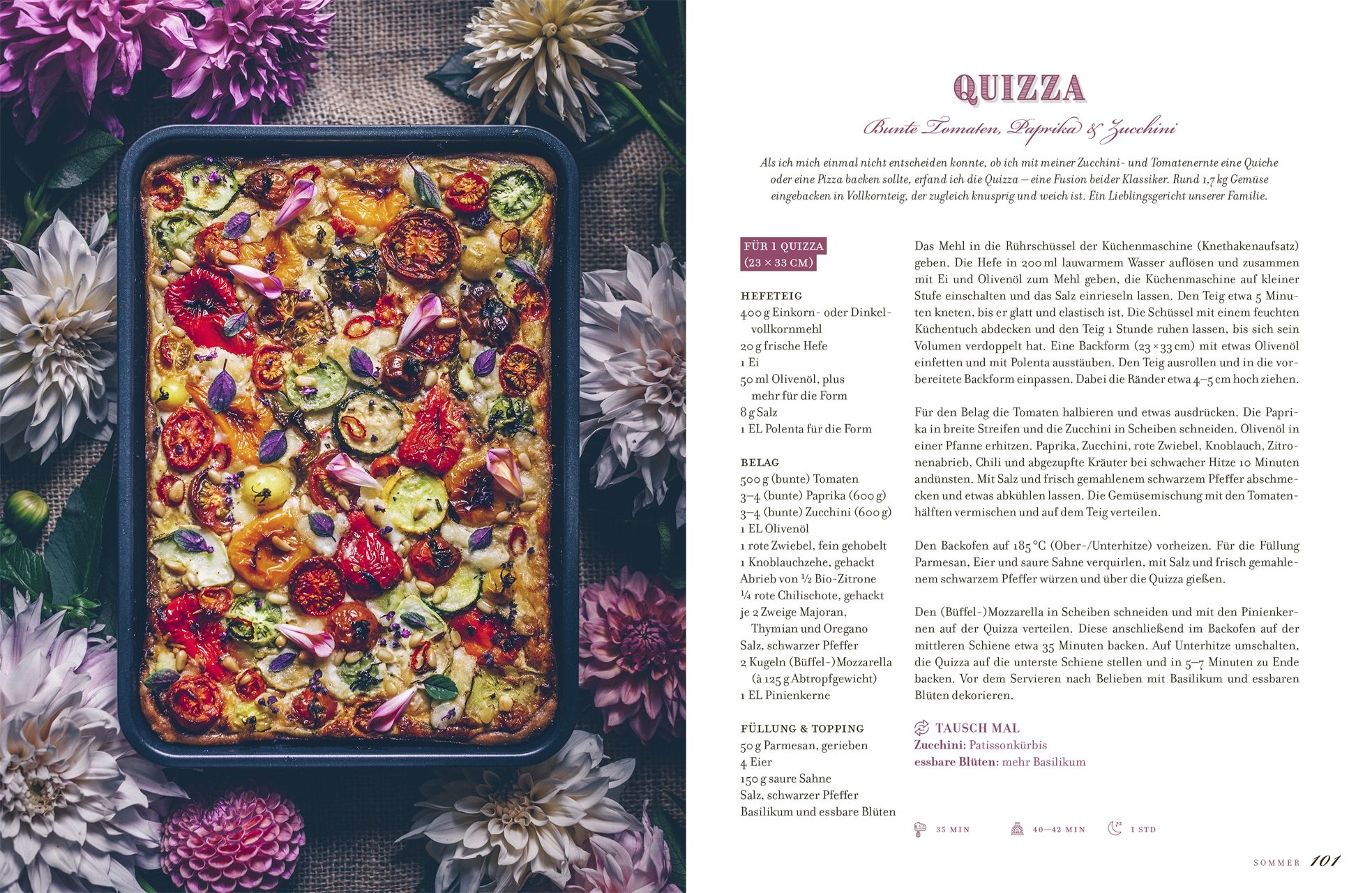 QUIZZA

Bunte Tomaten, Paprika & Zucchini

Als ich mich einmal nicht entscheiden konnte, ob ich mit meiner Zucchini- und Tomatenernte eine Quiche oder eine Pizza backen sollte, erfand ich die Quizza – eine Fusion beider Klassiker. Rund 1,7 kg Gemüse eingebacken in Vollkornteig, der zugleich knusprig und weich ist. Ein Lieblingsgericht unserer Familie.

FÜR 1 QUIZZA (23 × 33 CM)

HEFETEIG
400 g Einkorn- oder Dinkelvollkornmehl
20 g frische Hefe
1 Ei
50 ml Olivenöl, plus mehr für die Form
8 g Salz
1 EL Polenta für die Form

BELAG
500 g (bunte) Tomaten
3–4 (bunte) Paprika (600 g)
3–4 (bunte) Zucchini (600 g)
1 EL Olivenöl
1 rote Zwiebel, fein gehobelt
1 Knoblauchzehe, gehackt
Abrieb von ½ Bio-Zitrone
¼ rote Chilischote, gehackt
je 2 Zweige Majoran, Thymian und Oregano
Salz, schwarzer Pfeffer
2 Kugeln (Büffel-)Mozzarella (à 125 g Abtropfgewicht)
1 EL Pinienkerne

FÜLLUNG & TOPPING
50 g Parmesan, gerieben
4 Eier
150 g saure Sahne
Salz, schwarzer Pfeffer
Basilikum und essbare Blüten

Das Mehl in die Rührschüssel der Küchenmaschine (Knethakenaufsatz) geben. Die Hefe in 200 ml lauwarmem Wasser auflösen und zusammen mit Ei und Olivenöl zum Mehl geben, die Küchenmaschine auf kleiner Stufe einschalten und das Salz einrieseln lassen. Den Teig etwa 5 Minuten kneten, bis er glatt und elastisch ist. Die Schüssel mit einem feuchten Küchentuch abdecken und den Teig 1 Stunde ruhen lassen, bis sich sein Volumen verdoppelt hat. Eine Backform (23 × 33 cm) mit etwas Olivenöl einfetten und mit Polenta ausstäuben. Den Teig ausrollen und in die vorbereitete Backform einpassen. Dabei die Ränder etwa 4–5 cm hoch ziehen.

Für den Belag die Tomaten halbieren und etwas ausdrücken. Die Paprika in breite Streifen und die Zucchini in Scheiben schneiden. Olivenöl in einer Pfanne erhitzen. Paprika, Zucchini, rote Zwiebel, Knoblauch, Zitronenabrieb, Chili und abgezupfte Kräuter bei schwacher Hitze 10 Minuten andünsten. Mit Salz und frisch gemahlenem schwarzem Pfeffer abschmecken und etwas abkühlen lassen. Die Gemüsemischung mit den Tomatenhälften vermischen und auf dem Teig verteilen.

Den Backofen auf 185 °C (Ober-/Unterhitze) vorheizen. Für die Füllung Parmesan, Eier und saure Sahne verquirlen, mit Salz und frisch gemahlenem schwarzem Pfeffer würzen und über die Quizza gießen.

Den (Büffel-)Mozzarella in Scheiben schneiden und mit den Pinienkernen auf der Quizza verteilen. Diese anschließend im Backofen auf der mittleren Schiene etwa 35 Minuten backen. Auf Unterhitze umschalten, die Quizza auf die unterste Schiene stellen und in 5–7 Minuten zu Ende backen. Vor dem Servieren nach Belieben mit Basilikum und essbaren Blüten dekorieren.

TAUSCH MAL
Zucchini: Patissonkürbis
essbare Blüten: mehr Basilikum

35 MIN 40–42 MIN 1 STD

SOMMER 101